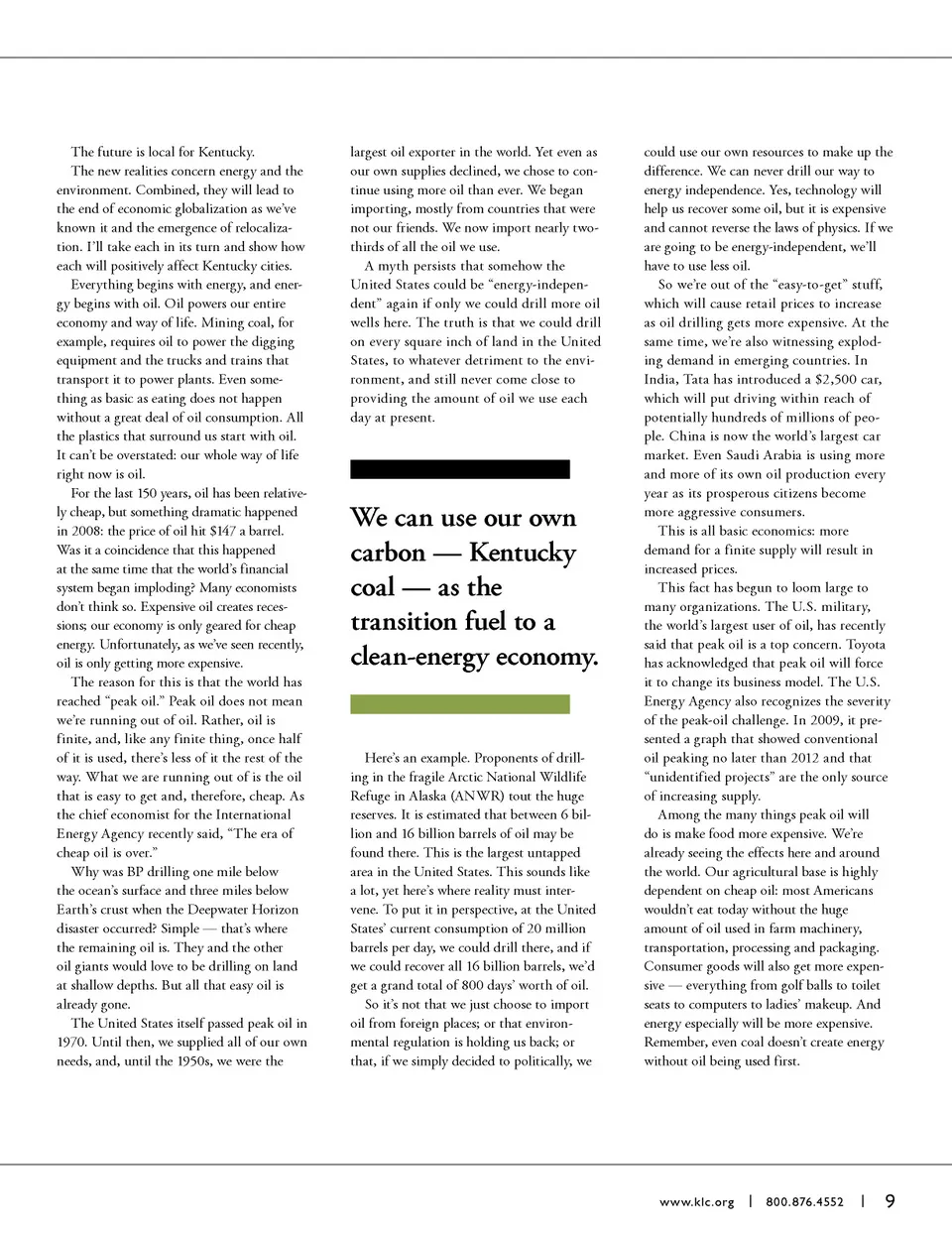 The future is local for Kentucky.

The new realities concern energy and the environment. Combined, they will lead to the end of economic globalization as we've known it and the emergence of relocalization. I'll take each in its turn and show how each will positively affect Kentucky cities.

Everything begins with energy, and energy begins with oil. Oil powers our entire economy and way of life. Mining coal, for example, requires oil to power the digging equipment and the trucks and trains that transport it to power plants. Even something as basic as eating does not happen without a great deal of oil consumption. All the plastics that surround us start with oil. It can't be overstated: our whole way of life right now is oil.

For the last 150 years, oil has been relatively cheap, but something dramatic happened in 2008: the price of oil hit $147 a barrel. Was it a coincidence that this happened at the same time that the world's financial system began imploding? Many economists don't think so. Expensive oil creates recessions; our economy is only geared for cheap energy. Unfortunately, as we've seen recently, oil is only getting more expensive.

The reason for this is that the world has reached "peak oil." Peak oil does not mean we're running out of oil. Rather, oil is finite, and, like any finite thing, once half of it is used, there's less of it the rest of the way. What we are running out of is the oil that is easy to get and, therefore, cheap. As the chief economist for the International Energy Agency recently said, "The era of cheap oil is over."

Why was BP drilling one mile below the ocean's surface and three miles below Earth's crust when the Deepwater Horizon disaster occurred? Simple — that's where the remaining oil is. They and the other oil giants would love to be drilling on land at shallow depths. But all that easy oil is already gone.

The United States itself passed peak oil in 1970. Until then, we supplied all of our own needs, and, until the 1950s, we were the largest oil exporter in the world. Yet even as our own supplies declined, we chose to continue using more oil than ever. We began importing, mostly from countries that were not our friends. We now import nearly two-thirds of all the oil we use.

A myth persists that somehow the United States could be "energy-independent" again if only we could drill more oil wells here. The truth is that we could drill on every square inch of land in the United States, to whatever detriment to the environment, and still never come close to providing the amount of oil we use each day at present.

We can use our own carbon — Kentucky coal — as the transition fuel to a clean-energy economy.

Here's an example. Proponents of drilling in the fragile Arctic National Wildlife Refuge in Alaska (ANWR) tout the huge reserves. It is estimated that between 6 billion and 16 billion barrels of oil may be found there. This is the largest untapped area in the United States. This sounds like a lot, yet here's where reality must intervene. To put it in perspective, at the United States' current consumption of 20 million barrels per day, we could drill there, and if we could recover all 16 billion barrels, we'd get a grand total of 800 days' worth of oil.

So it's not that we just choose to import oil from foreign places; or that environmental regulation is holding us back; or that, if we simply decided to politically, we could use our own resources to make up the difference. We can never drill our way to energy independence. Yes, technology will help us recover some oil, but it is expensive and cannot reverse the laws of physics. If we are going to be energy-independent, we'll have to use less oil.

So we're out of the "easy-to-get" stuff, which will cause retail prices to increase as oil drilling gets more expensive. At the same time, we're also witnessing exploding demand in emerging countries. In India, Tata has introduced a $2,500 car, which will put driving within reach of potentially hundreds of millions of people. China is now the world's largest car market. Even Saudi Arabia is using more and more of its own oil production every year as its prosperous citizens become more aggressive consumers.

This is all basic economics: more demand for a finite supply will result in increased prices.

This fact has begun to loom large to many organizations. The U.S. military, the world's largest user of oil, has recently said that peak oil is a top concern. Toyota has acknowledged that peak oil will force it to change its business model. The U.S. Energy Agency also recognizes the severity of the peak-oil challenge. In 2009, it presented a graph that showed conventional oil peaking no later than 2012 and that "unidentified projects" are the only source of increasing supply.

Among the many things peak oil will do is make food more expensive. We're already seeing the effects here and around the world. Our agricultural base is highly dependent on cheap oil: most Americans wouldn't eat today without the huge amount of oil used in farm machinery, transportation, processing and packaging. Consumer goods will also get more expensive — everything from golf balls to toilet seats to computers to ladies' makeup. And energy especially will be more expensive. Remember, even coal doesn't create energy without oil being used first.

www.klc.org | 800.876.4552 | 9